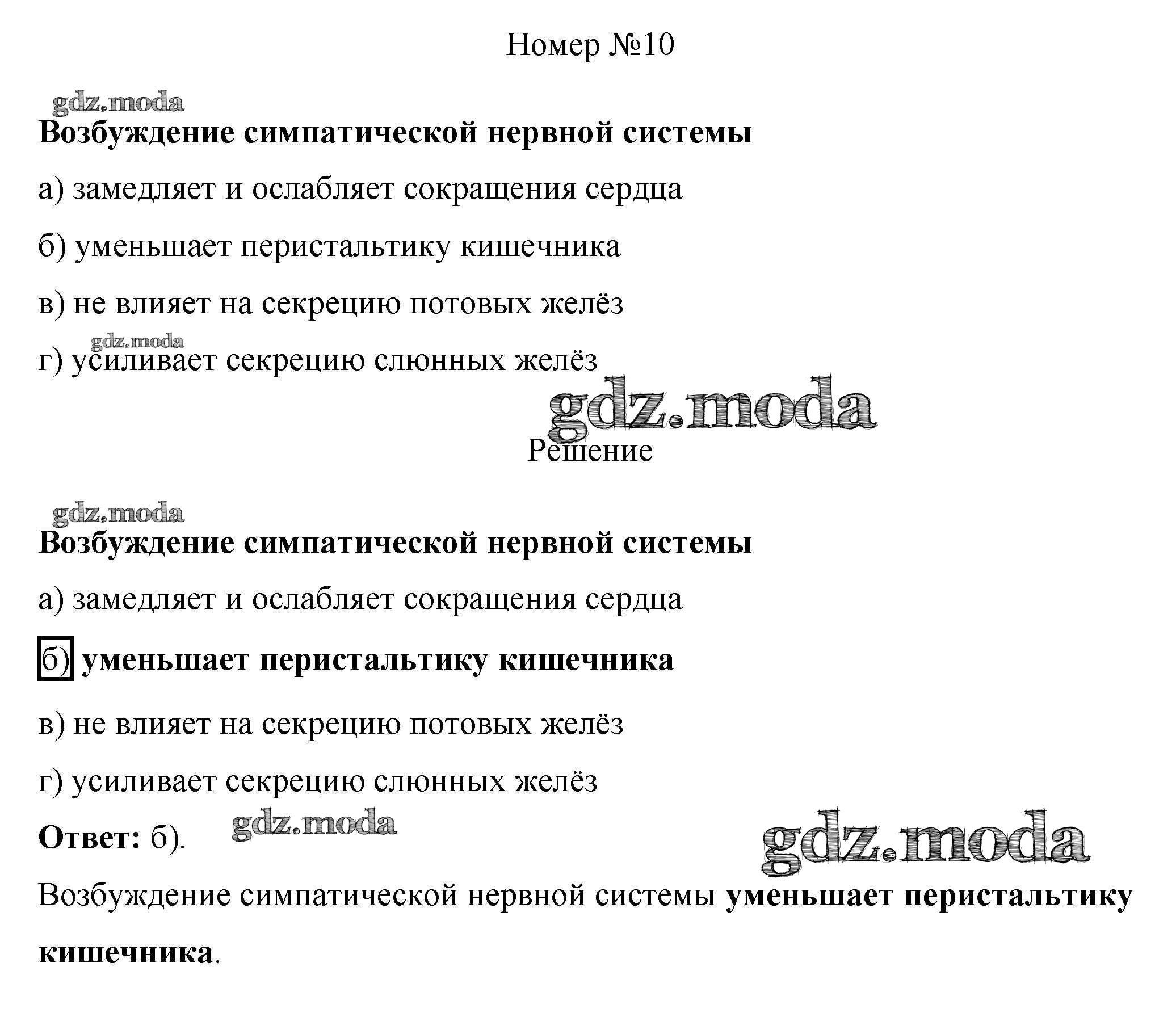 Номер №10

gdz.moda

Возбуждение симпатической нервной системы

а) замедляет и ослабляет сокращения сердца

б) уменьшает перистальтику кишечника

в) не влияет на секрецию потовых желёз

gdz.moda

г) усиливает секрецию слюнных желёз

gdz.moda

Решение

gdz.moda

Возбуждение симпатической нервной системы

а) замедляет и ослабляет сокращения сердца

б) уменьшает перистальтику кишечника

в) не влияет на секрецию потовых желёз

г) усиливает секрецию слюнных желёз

Ответ: б). gdz.moda

gdz.moda

Возбуждение симпатической нервной системы уменьшает перистальтику кишечника.